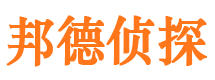 邦德侦探